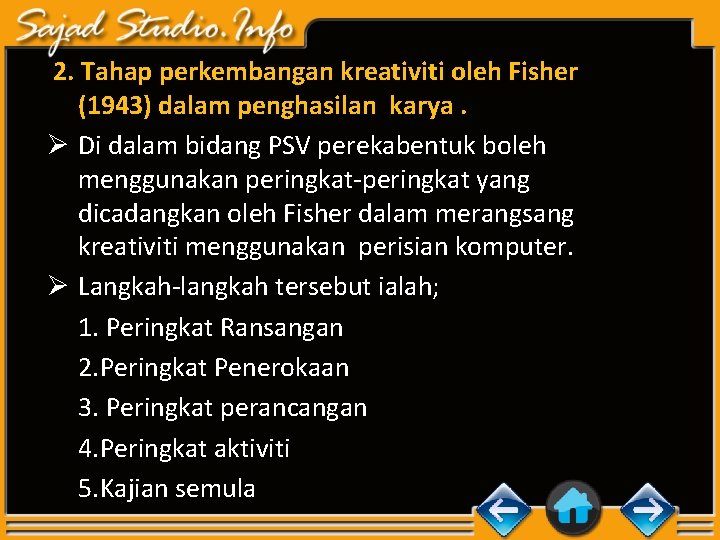 Sajad Studio.Info

2. Tahap perkembangan kreativiti oleh Fisher (1943) dalam penghasilan karya .

➢ Di dalam bidang PSV perekabentuk boleh menggunakan peringkat-peringkat yang dicadangkan oleh Fisher dalam merangsang kreativiti menggunakan perisian komputer.

➢ Langkah-langkah tersebut ialah;

1. Peringkat Ransangan

2.Peringkat Penerokaan

3. Peringkat perancangan

4.Peringkat aktiviti

5.Kajian semula